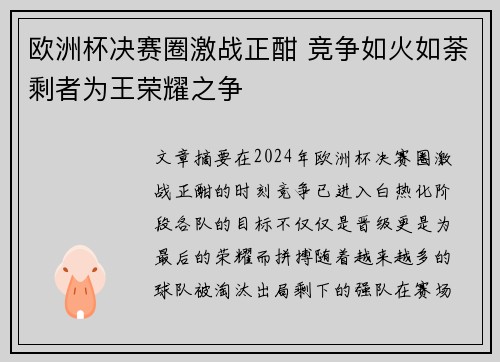 欧洲杯决赛圈激战正酣 竞争如火如荼 剩者为王荣耀之争

文章摘要在2024年欧洲杯决赛圈激战正酣的时刻竞争已进入白热化阶段各队的目标不仅仅是晋级更是为最后的荣耀而拼搏随着越来越多的球队被淘汰出局剩下的强队在赛场